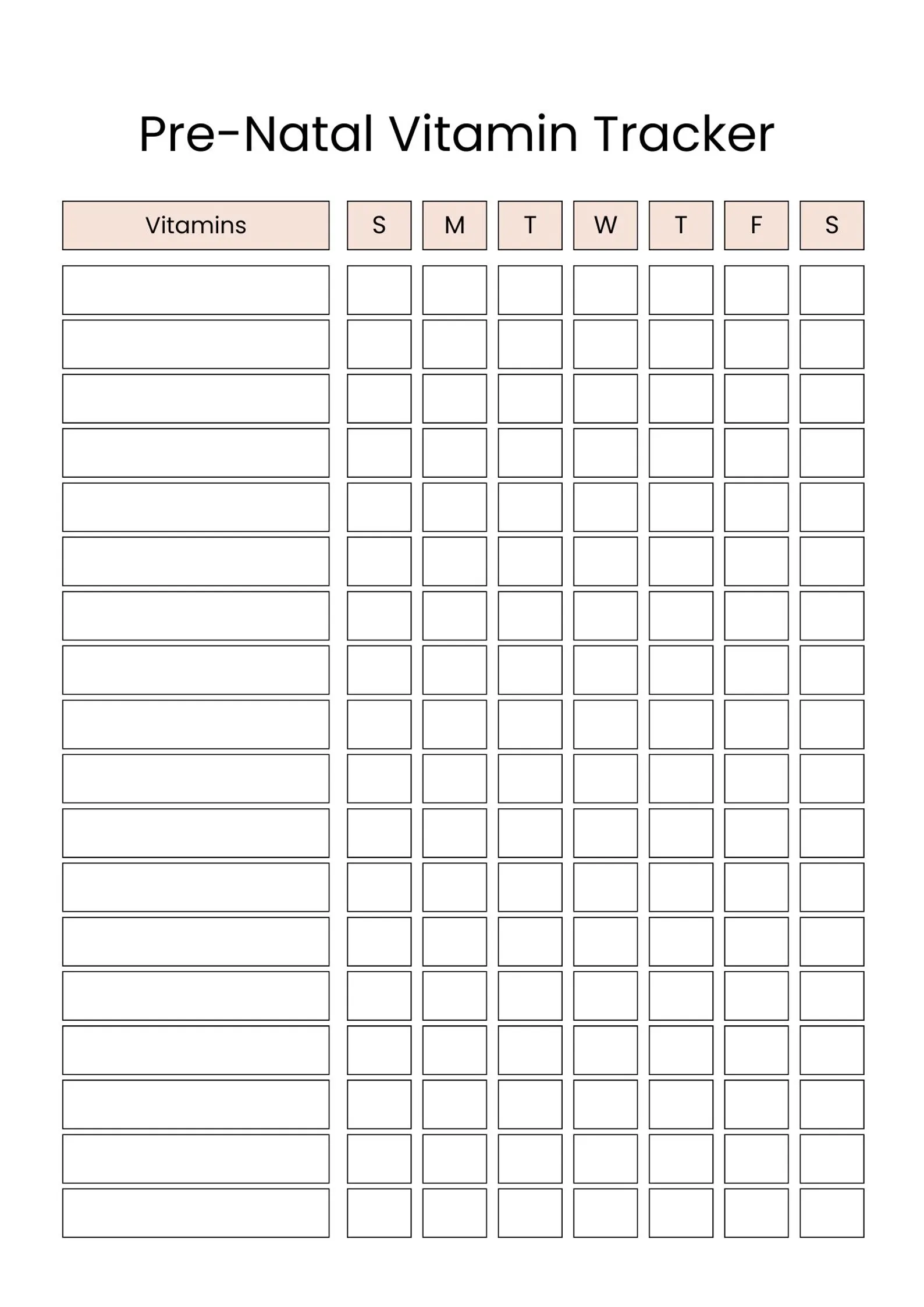 Pre-Natal Vitamin Tracker

| Vitamins | S | M | T | W | T | F | S |
|---|---|---|---|---|---|---|---|
| | | | | | | | |
| | | | | | | | |
| | | | | | | | |
| | | | | | | | |
| | | | | | | | |
| | | | | | | | |
| | | | | | | | |
| | | | | | | | |
| | | | | | | | |
| | | | | | | | |
| | | | | | | | |
| | | | | | | | |
| | | | | | | | |
| | | | | | | | |
| | | | | | | | |
| | | | | | | | |
| | | | | | | | |
| | | | | | | | |